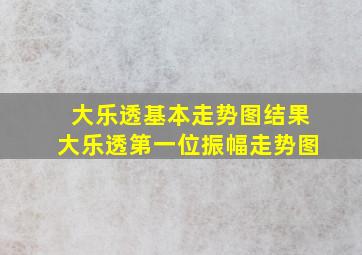 大乐透基本走势图结果
大乐透第一位振幅走势图